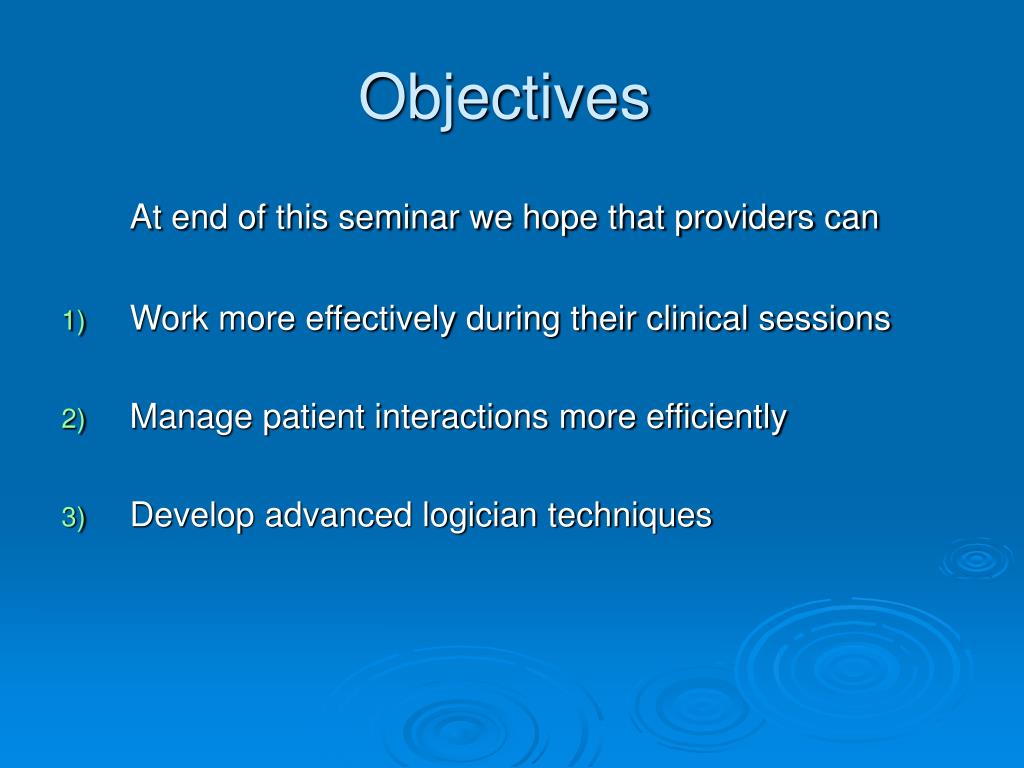 Objectives

At end of this seminar we hope that providers can

1) Work more effectively during their clinical sessions

2) Manage patient interactions more efficiently

3) Develop advanced logician techniques